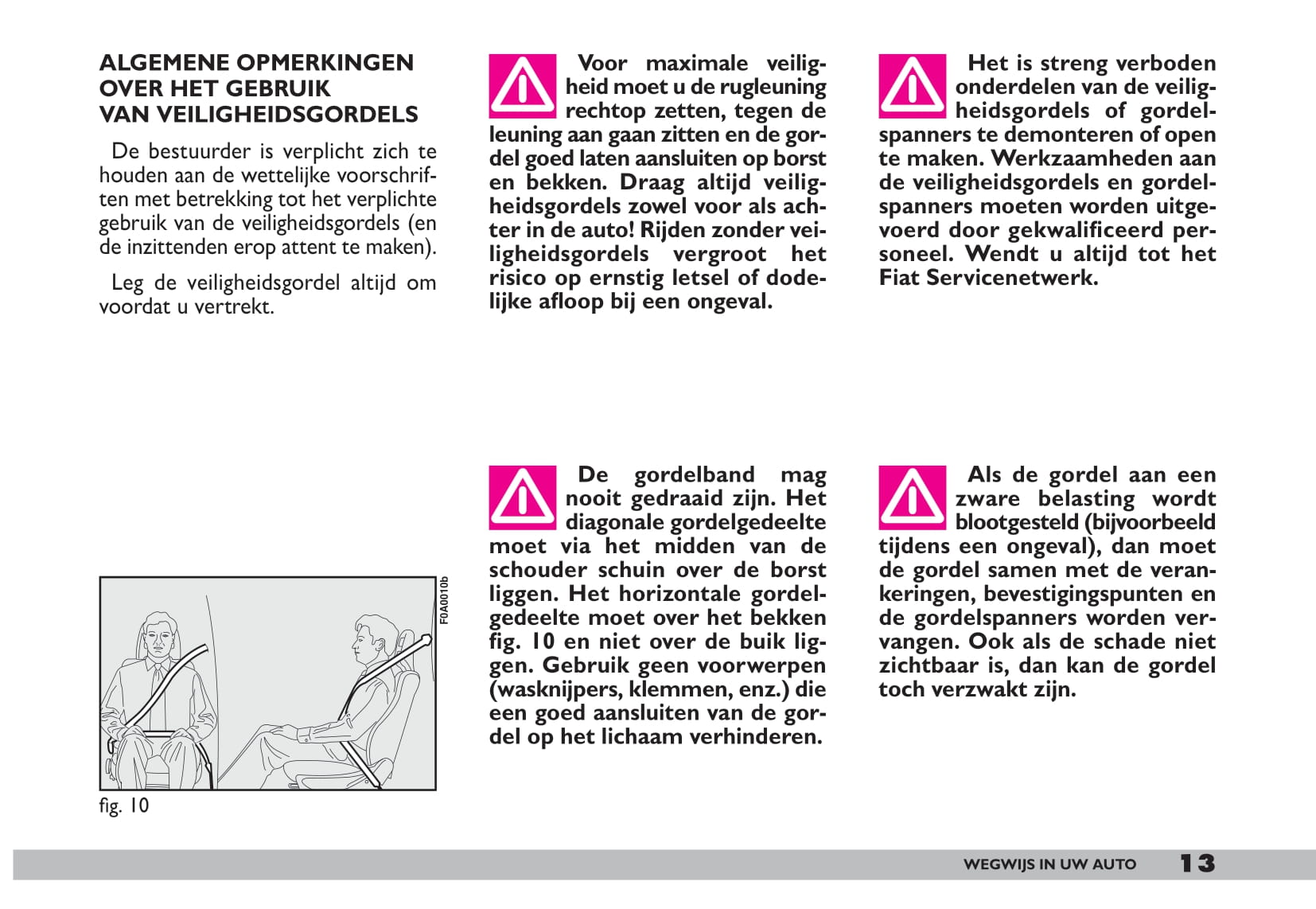 ALGEMENE OPMERKINGEN OVER HET GEBRUIK VAN VEILIGHEIDSGORDELS

De bestuurder is verplicht zich te houden aan de wettelijke voorschriften met betrekking tot het verplichte gebruik van de veiligheidsgordels (en de inzittenden erop attent te maken).

Leg de veiligheidsgordel altijd om voordat u vertrekt.

F0A0010b

fig. 10

Voor maximale veiligheid moet u de rugleuning rechtop zetten, tegen de leuning aan gaan zitten en de gordel goed laten aansluiten op borst en bekken. Draag altijd veiligheidsgordels zowel voor als achter in de auto! Rijden zonder veiligheidsgordels vergroot het risico op ernstig letsel of dodelijke afloop bij een ongeval.

De gordelband mag nooit gedraaid zijn. Het diagonale gordelgedeelte moet via het midden van de schouder schuin over de borst liggen. Het horizontale gordelgedeelte moet over het bekken fig. 10 en niet over de buik liggen. Gebruik geen voorwerpen (wasknijpers, klemmen, enz.) die een goed aansluiten van de gordel op het lichaam verhinderen.

Het is streng verboden onderdelen van de veiligheidsgordels of gordelspanners te demonteren of open te maken. Werkzaamheden aan de veiligheidsgordels en gordelspanners moeten worden uitgevoerd door gekwalificeerd personeel. Wendt u altijd tot het Fiat Servicenetwerk.

Als de gordel aan een zware belasting wordt blootgesteld (bijvoorbeeld tijdens een ongeval), dan moet de gordel samen met de verankeringen, bevestigingspunten en de gordelspanners worden vervangen. Ook als de schade niet zichtbaar is, dan kan de gordel toch verzwakt zijn.

WEGWIJS IN UW AUTO 13